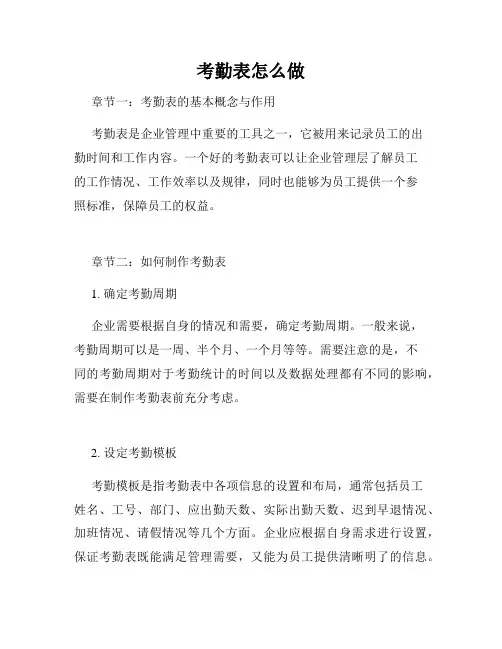 考勤表怎么做

章节一：考勤表的基本概念与作用

考勤表是企业管理中重要的工具之一，它被用来记录员工的出勤时间和工作内容。一个好的考勤表可以让企业管理层了解员工的工作情况、工作效率以及规律，同时也能够为员工提供一个参照标准，保障员工的权益。

章节二：如何制作考勤表

1. 确定考勤周期

企业需要根据自身的情况和需要，确定考勤周期。一般来说，考勤周期可以是一周、半个月、一个月等等。需要注意的是，不同的考勤周期对于考勤统计的时间以及数据处理都有不同的影响，需要在制作考勤表前充分考虑。

2. 设定考勤模板

考勤模板是指考勤表中各项信息的设置和布局，通常包括员工姓名、工号、部门、应出勤天数、实际出勤天数、迟到早退情况、加班情况、请假情况等几个方面。企业应根据自身需求进行设置，保证考勤表既能满足管理需要，又能为员工提供清晰明了的信息。